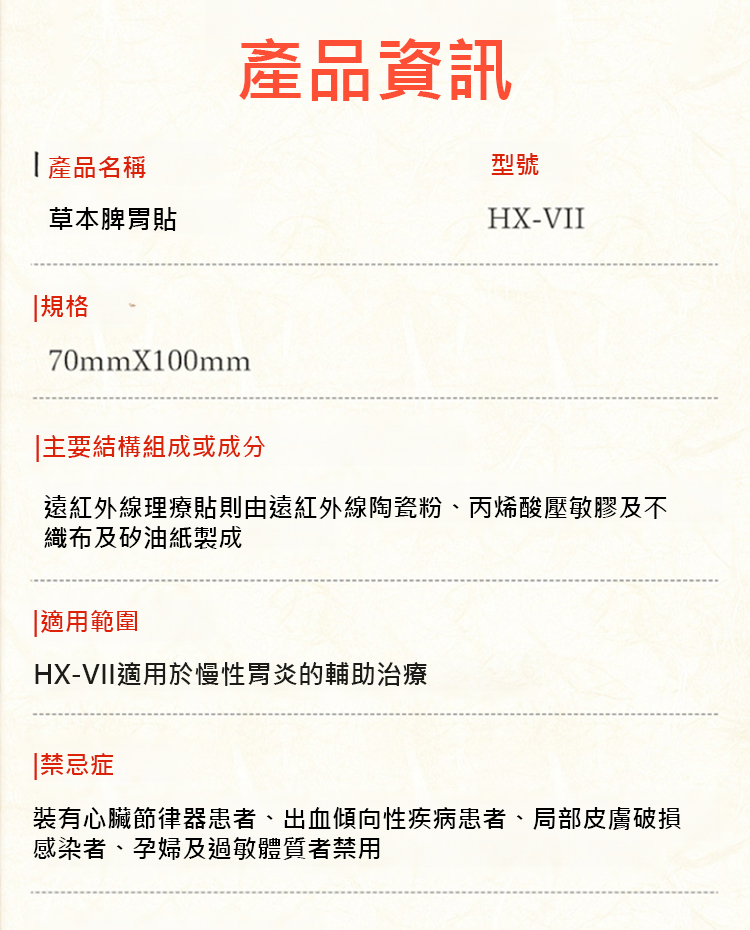 產品資訊

產品名稱

草本脾胃貼

型號

HX-VII

規格

70mmX100mm

主要結構組成或成分

遠紅外線理療貼則由遠紅外線陶瓷粉、丙烯酸壓敏膠及不織布及矽油紙製成

適用範圍

HX-VII適用於慢性胃炎的輔助治療

禁忌症

裝有心臟節律器患者、出血傾向性疾病患者、局部皮膚破損感染者、孕婦及過敏體質者禁用